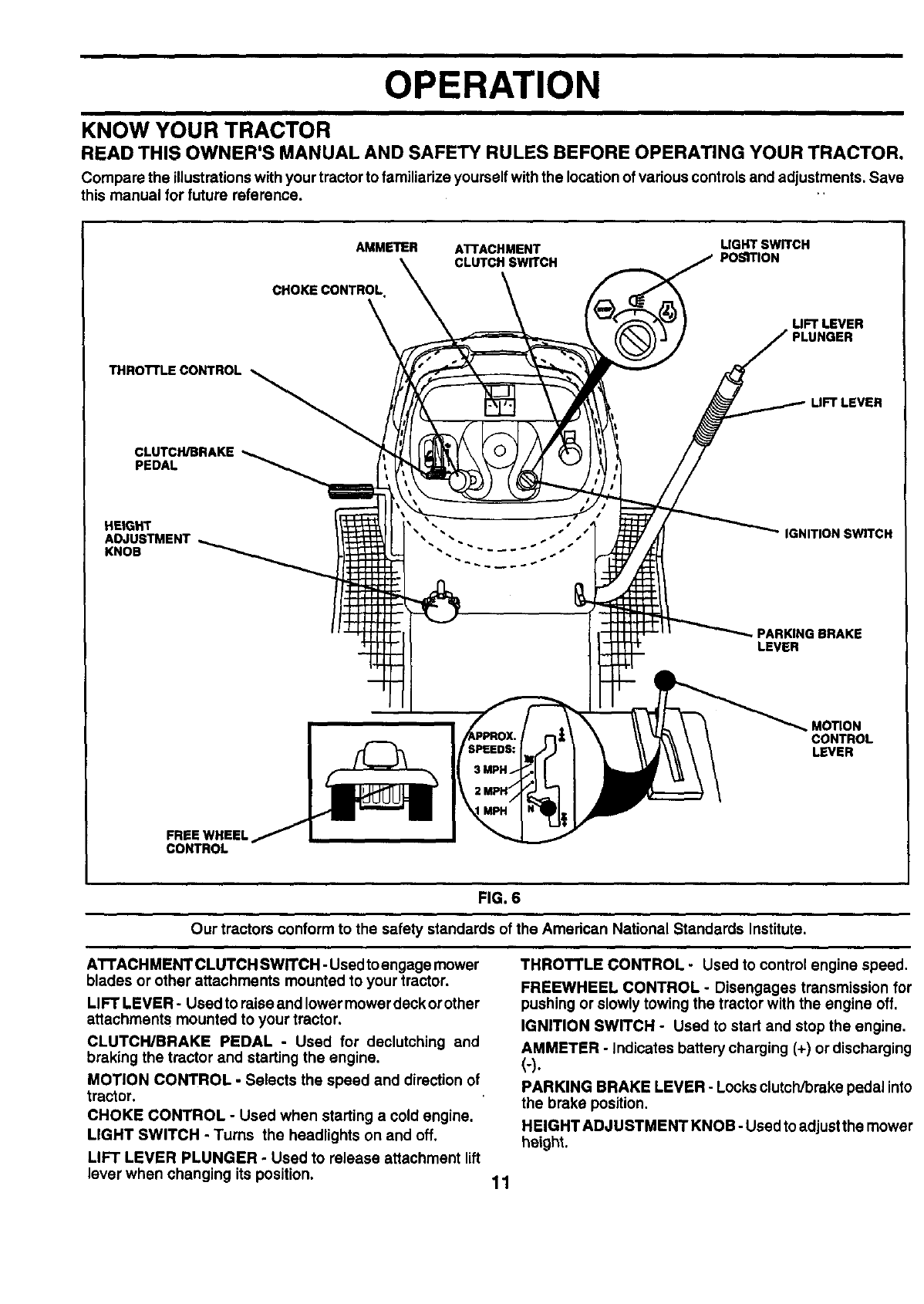 OPERATION

KNOW YOUR TRACTOR

READ THIS OWNER'S MANUAL AND SAFETY RULES BEFORE OPERATING YOUR TRACTOR.

Compare the illustrations with your tractor to familiarize yourself with the location of various controls and adjustments. Save this manual for future reference.

AMMETER
ATTACHMENT CLUTCH SWITCH
LIGHT SWITCH POSITION
CHOKE CONTROL
LIFT LEVER PLUNGER
THROTTLE CONTROL
LIFT LEVER
CLUTCH/BRAKE PEDAL
HEIGHT ADJUSTMENT KNOB
IGNITION SWITCH
PARKING BRAKE LEVER
MOTION CONTROL LEVER
APPROX. SPEEDS:
3 MPH
2 MPH
1 MPH
N
FREE WHEEL CONTROL

FIG. 6

Our tractors conform to the safety standards of the American National Standards Institute.

ATTACHMENT CLUTCH SWITCH - Used to engage mower blades or other attachments mounted to your tractor.

LIFT LEVER - Used to raise and lower mower deck or other attachments mounted to your tractor.

CLUTCH/BRAKE PEDAL - Used for declutching and braking the tractor and starting the engine.

MOTION CONTROL - Selects the speed and direction of tractor.

CHOKE CONTROL - Used when starting a cold engine.

LIGHT SWITCH - Turns the headlights on and off.

LIFT LEVER PLUNGER - Used to release attachment lift lever when changing its position.

THROTTLE CONTROL - Used to control engine speed.

FREEWHEEL CONTROL - Disengages transmission for pushing or slowly towing the tractor with the engine off.

IGNITION SWITCH - Used to start and stop the engine.

AMMETER - Indicates battery charging (+) or discharging (-).

PARKING BRAKE LEVER - Locks clutch/brake pedal into the brake position.

HEIGHT ADJUSTMENT KNOB - Used to adjust the mower height.

11